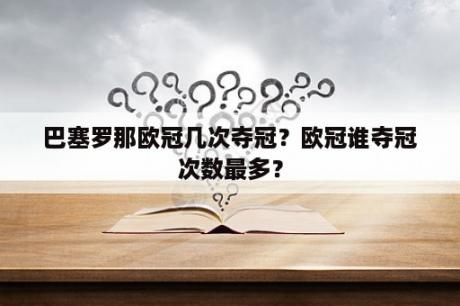 巴塞罗那欧冠几次夺冠？欧冠谁夺冠次数最多？